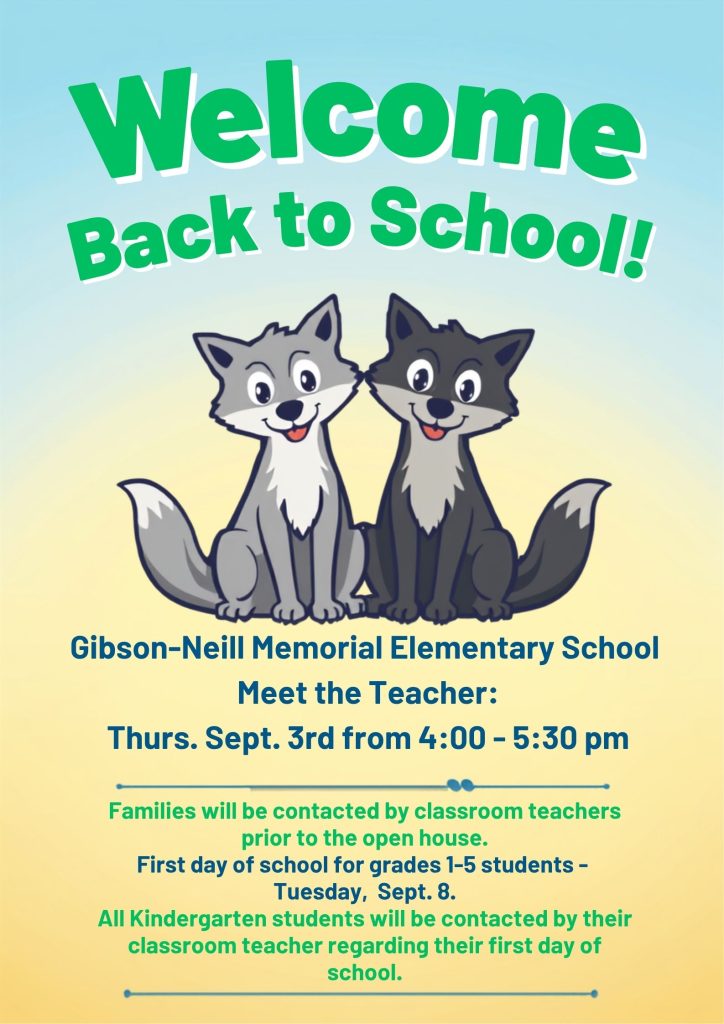 Welcome
Back to School!

Gibson-Neill Memorial Elementary School
Meet the Teacher:
Thurs. Sept. 3rd from 4:00 - 5:30 pm

Families will be contacted by classroom teachers prior to the open house.

First day of school for grades 1-5 students - Tuesday, Sept. 8.

All Kindergarten students will be contacted by their classroom teacher regarding their first day of school.